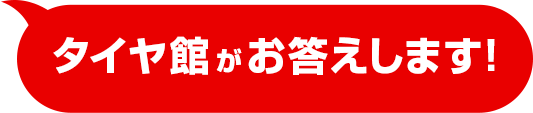 タイヤ館がお答えします!